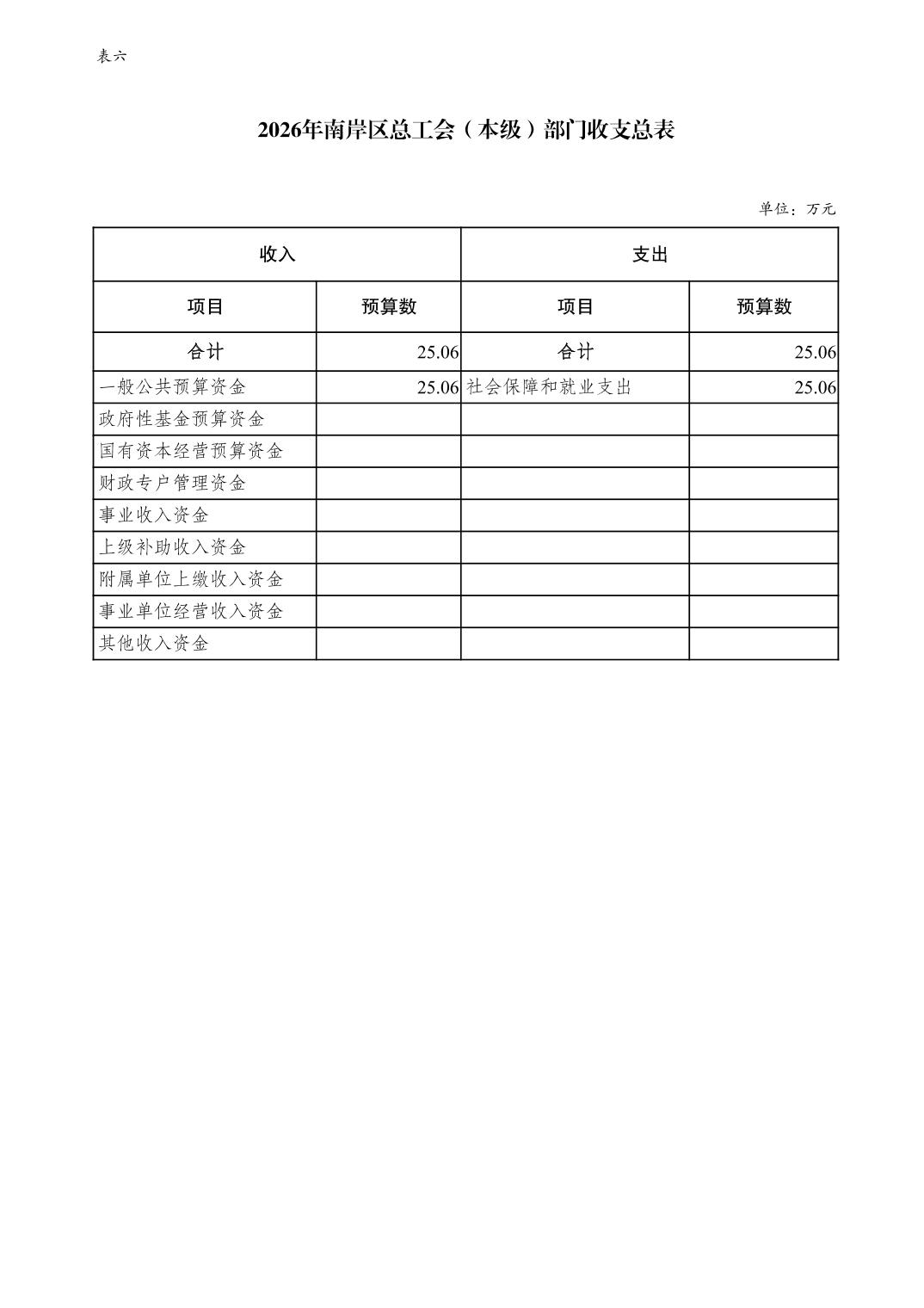 表六

2026年南岸区总工会（本级）部门收支总表

单位：万元

| 收入 | | 支出 | |
|---|---|---|---|
| 项目 | 预算数 | 项目 | 预算数 |
| 合计 | 25.06 | 合计 | 25.06 |
| 一般公共预算资金 | 25.06 | 社会保障和就业支出 | 25.06 |
| 政府性基金预算资金 | | | |
| 国有资本经营预算资金 | | | |
| 财政专户管理资金 | | | |
| 事业收入资金 | | | |
| 上级补助收入资金 | | | |
| 附属单位上缴收入资金 | | | |
| 事业单位经营收入资金 | | | |
| 其他收入资金 | | | |